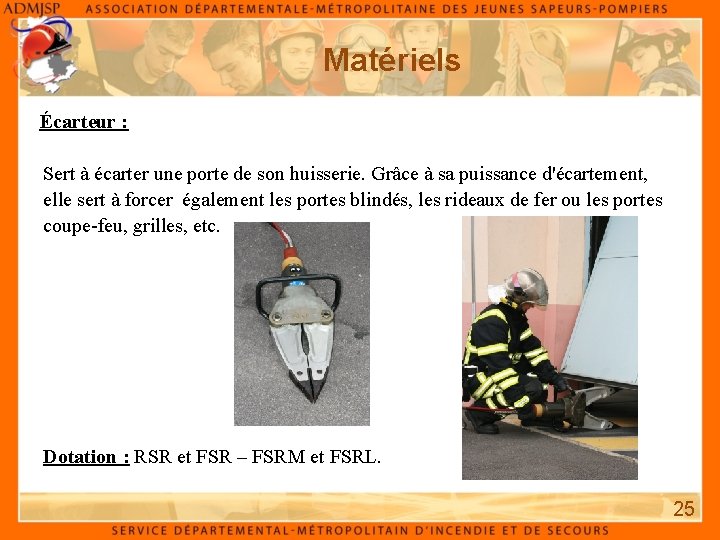 ADMJSP ASSOCIATION DÉPARTEMENTALE-MÉTROPOLITAINE DES JEUNES SAPEURS-POMPIERS

Matériels

Écarteur :

Sert à écarter une porte de son huisserie. Grâce à sa puissance d'écartement, elle sert à forcer également les portes blindés, les rideaux de fer ou les portes coupe-feu, grilles, etc.

Dotation : RSR et FSR – FSRM et FSRL.

25

SERVICE DÉPARTEMENTAL-MÉTROPOLITAIN D'INCENDIE ET DE SECOURS